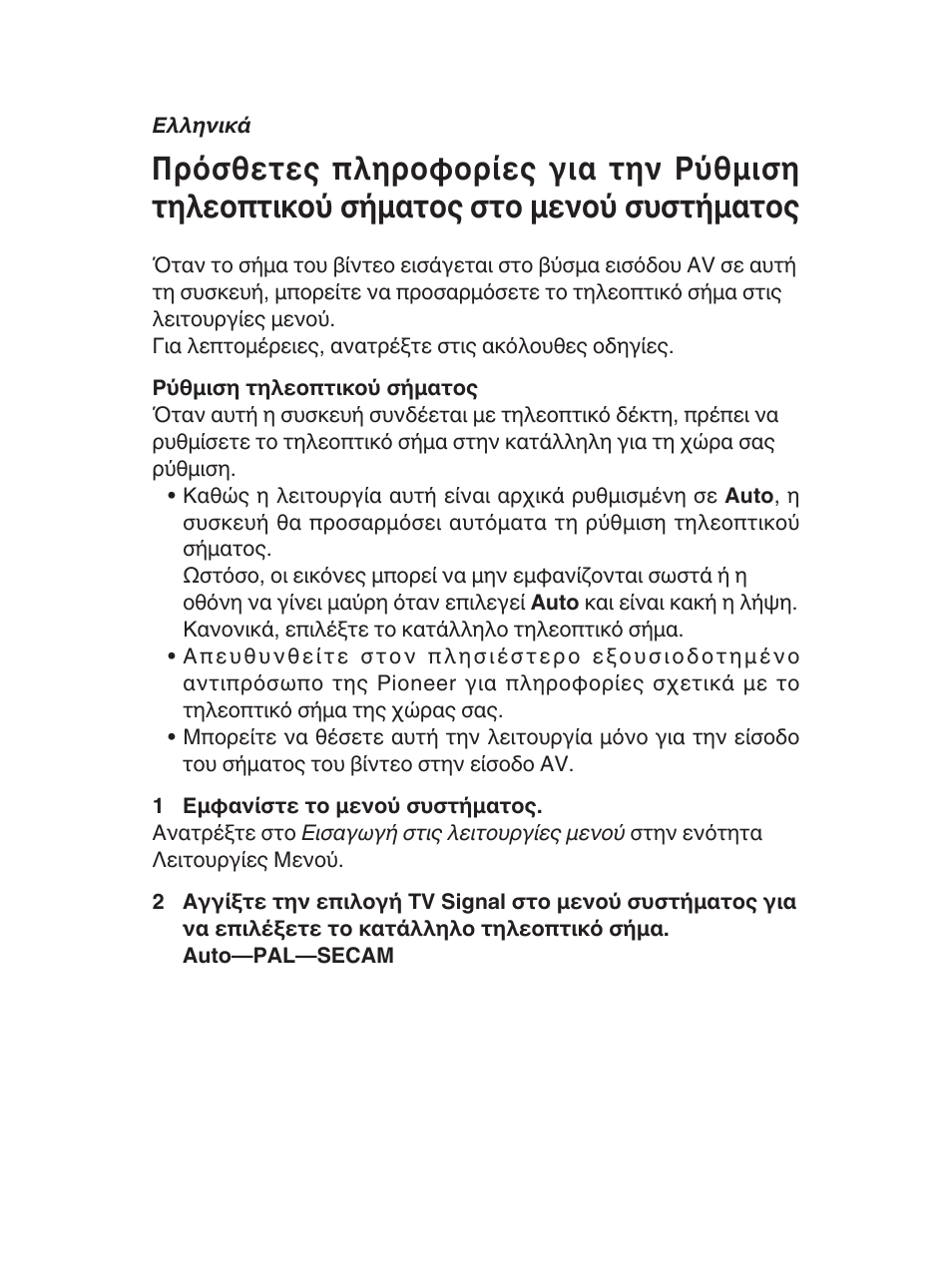 Ελληνικά

Πρόσθετες πληροφορίες για την Ρύθμιση τηλεοπτικού σήματος στο μενού συστήματος

Όταν το σήμα του βίντεο εισάγεται στο βύσμα εισόδου AV σε αυτή τη συσκευή, μπορείτε να προσαρμόσετε το τηλεοπτικό σήμα στις λειτουργίες μενού.
Για λεπτομέρειες, ανατρέξτε στις ακόλουθες οδηγίες.

Ρύθμιση τηλεοπτικού σήματος
Όταν αυτή η συσκευή συνδέεται με τηλεοπτικό δέκτη, πρέπει να ρυθμίσετε το τηλεοπτικό σήμα στην κατάλληλη για τη χώρα σας ρύθμιση.
• Καθώς η λειτουργία αυτή είναι αρχικά ρυθμισμένη σε Auto, η συσκευή θα προσαρμόσει αυτόματα τη ρύθμιση τηλεοπτικού σήματος.
Ωστόσο, οι εικόνες μπορεί να μην εμφανίζονται σωστά ή η οθόνη να γίνει μαύρη όταν επιλεγεί Auto και είναι κακή η λήψη. Κανονικά, επιλέξτε το κατάλληλο τηλεοπτικό σήμα.
• Απευθυνθείτε στον πλησιέστερο εξουσιοδοτημένο αντιπρόσωπο της Pioneer για πληροφορίες σχετικά με το τηλεοπτικό σήμα της χώρας σας.
• Μπορείτε να θέσετε αυτή την λειτουργία μόνο για την είσοδο του σήματος του βίντεο στην είσοδο AV.

1 Εμφανίστε το μενού συστήματος.
Ανατρέξτε στο Εισαγωγή στις λειτουργίες μενού στην ενότητα Λειτουργίες Μενού.

2 Αγγίξτε την επιλογή TV Signal στο μενού συστήματος για να επιλέξετε το κατάλληλο τηλεοπτικό σήμα.
Auto—PAL—SECAM